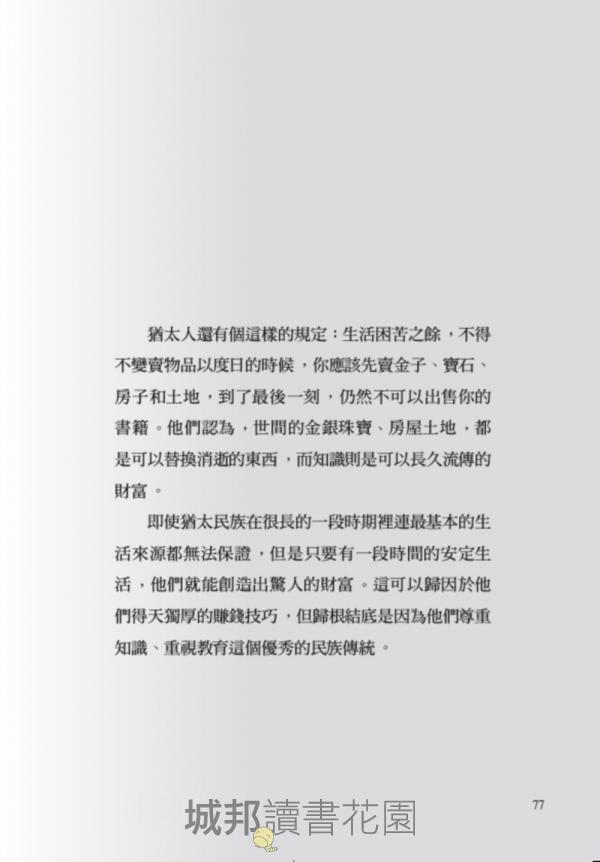 猶太人還有個這樣的規定：生活困苦之餘，不得不變賣物品以度日的時候，你應該先賣金子、寶石、房子和土地，到了最後一刻，仍然不可以出售你的書籍。他們認為，世間的金銀珠寶、房屋土地，都是可以替換消逝的東西，而知識則是可以長久流傳的財富。

即使猶太民族在很長的一段時期裡連最基本的生活來源都無法保證，但是只要有一段時間的安定生活，他們就能創造出驚人的財富。這可以歸因於他們得天獨厚的賺錢技巧，但歸根結底是因為他們尊重知識、重視教育這個優秀的民族傳統。

城邦讀書花園

77